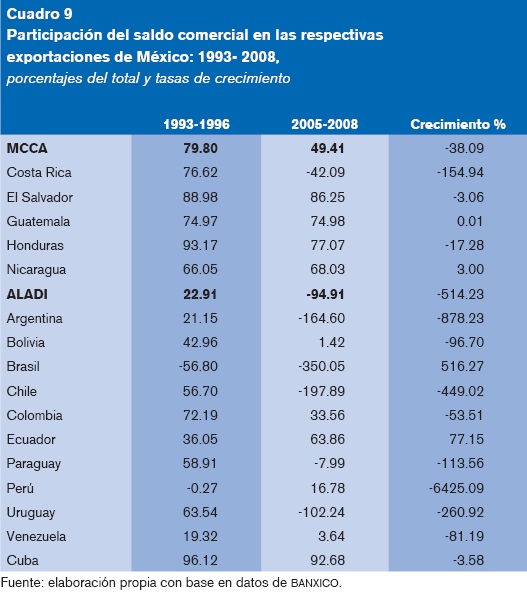 Cuadro 9
Participación del saldo comercial en las respectivas exportaciones de México: 1993- 2008,
porcentajes del total y tasas de crecimiento

| | 1993-1996 | 2005-2008 | Crecimiento % |
|---|---|---|---|
| MCCA | 79.80 | 49.41 | -38.09 |
| Costa Rica | 76.62 | -42.09 | -154.94 |
| El Salvador | 88.98 | 86.25 | -3.06 |
| Guatemala | 74.97 | 74.98 | 0.01 |
| Honduras | 93.17 | 77.07 | -17.28 |
| Nicaragua | 66.05 | 68.03 | 3.00 |
| ALADI | 22.91 | -94.91 | -514.23 |
| Argentina | 21.15 | -164.60 | -878.23 |
| Bolivia | 42.96 | 1.42 | -96.70 |
| Brasil | -56.80 | -350.05 | 516.27 |
| Chile | 56.70 | -197.89 | -449.02 |
| Colombia | 72.19 | 33.56 | -53.51 |
| Ecuador | 36.05 | 63.86 | 77.15 |
| Paraguay | 58.91 | -7.99 | -113.56 |
| Perú | -0.27 | 16.78 | -6425.09 |
| Uruguay | 63.54 | -102.24 | -260.92 |
| Venezuela | 19.32 | 3.64 | -81.19 |
| Cuba | 96.12 | 92.68 | -3.58 |

Fuente: elaboración propia con base en datos de BANXICO.